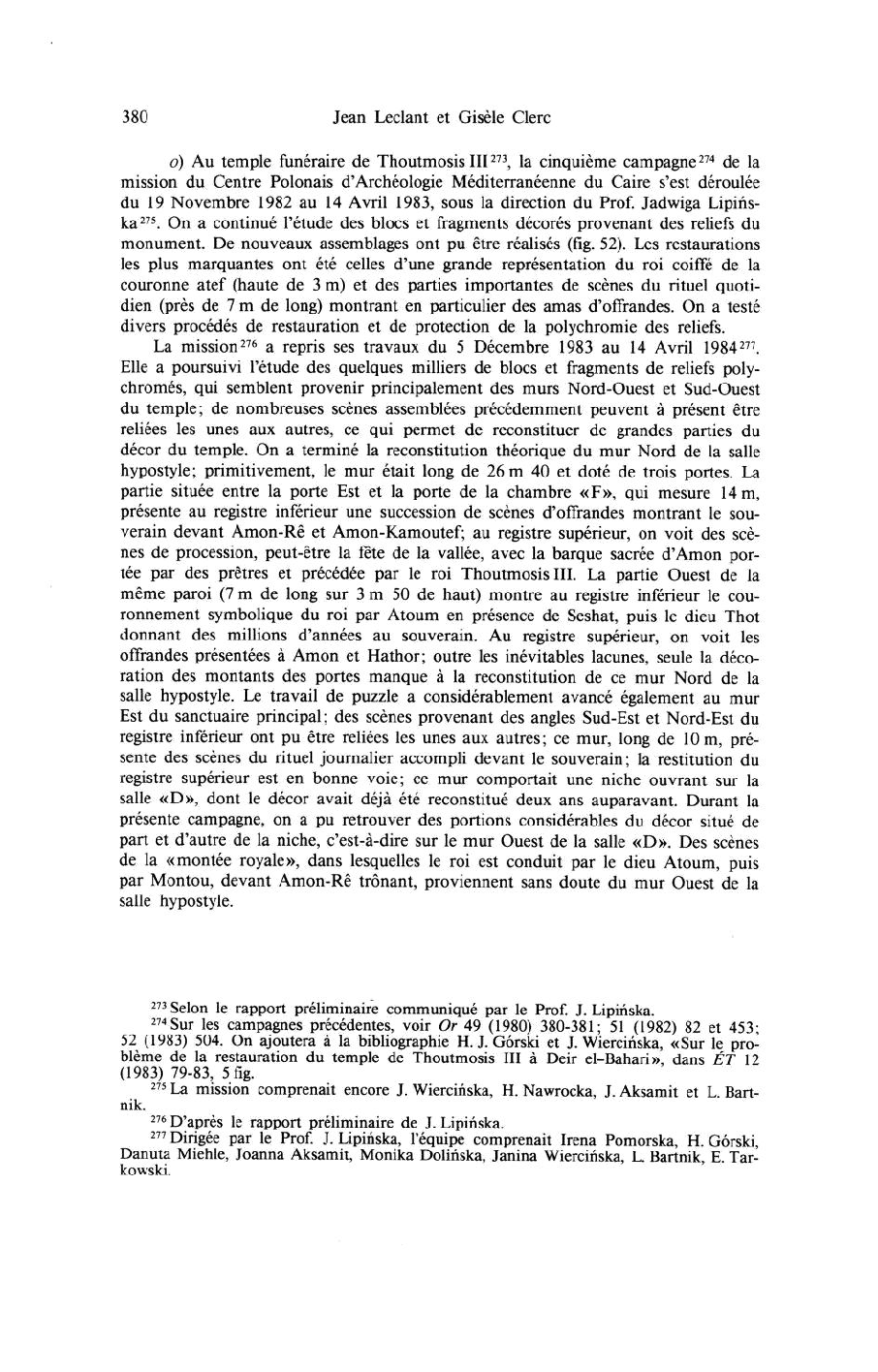 380 Jean Leclant et Gisèle Clerc

o) Au temple funéraire de Thoutmosis III$^{273}$, la cinquième campagne$^{274}$ de la mission du Centre Polonais d'Archéologie Méditerranéenne du Caire s'est déroulée du 19 Novembre 1982 au 14 Avril 1983, sous la direction du Prof. Jadwiga Lipińska$^{275}$. On a continué l'étude des blocs et fragments décorés provenant des reliefs du monument. De nouveaux assemblages ont pu être réalisés (fig. 52). Les restaurations les plus marquantes ont été celles d'une grande représentation du roi coiffé de la couronne atef (haute de 3 m) et des parties importantes de scènes du rituel quotidien (près de 7 m de long) montrant en particulier des amas d'offrandes. On a testé divers procédés de restauration et de protection de la polychromie des reliefs.

La mission$^{276}$ a repris ses travaux du 5 Décembre 1983 au 14 Avril 1984$^{277}$. Elle a poursuivi l'étude des quelques milliers de blocs et fragments de reliefs polychromés, qui semblent provenir principalement des murs Nord-Ouest et Sud-Ouest du temple; de nombreuses scènes assemblées précédemment peuvent à présent être reliées les unes aux autres, ce qui permet de reconstituer de grandes parties du décor du temple. On a terminé la reconstitution théorique du mur Nord de la salle hypostyle; primitivement, le mur était long de 26 m 40 et doté de trois portes. La partie située entre la porte Est et la porte de la chambre «F», qui mesure 14 m, présente au registre inférieur une succession de scènes d'offrandes montrant le souverain devant Amon-Rê et Amon-Kamoutef; au registre supérieur, on voit des scènes de procession, peut-être la fête de la vallée, avec la barque sacrée d'Amon portée par des prêtres et précédée par le roi Thoutmosis III. La partie Ouest de la même paroi (7 m de long sur 3 m 50 de haut) montre au registre inférieur le couronnement symbolique du roi par Atoum en présence de Seshat, puis le dieu Thot donnant des millions d'années au souverain. Au registre supérieur, on voit les offrandes présentées à Amon et Hathor; outre les inévitables lacunes, seule la décoration des montants des portes manque à la reconstitution de ce mur Nord de la salle hypostyle. Le travail de puzzle a considérablement avancé également au mur Est du sanctuaire principal; des scènes provenant des angles Sud-Est et Nord-Est du registre inférieur ont pu être reliées les unes aux autres; ce mur, long de 10 m, présente des scènes du rituel journalier accompli devant le souverain; la restitution du registre supérieur est en bonne voie; ce mur comportait une niche ouvrant sur la salle «D», dont le décor avait déjà été reconstitué deux ans auparavant. Durant la présente campagne, on a pu retrouver des portions considérables du décor situé de part et d'autre de la niche, c'est-à-dire sur le mur Ouest de la salle «D». Des scènes de la «montée royale», dans lesquelles le roi est conduit par le dieu Atoum, puis par Montou, devant Amon-Rê trônant, proviennent sans doute du mur Ouest de la salle hypostyle.

$^{273}$ Selon le rapport préliminaire communiqué par le Prof. J. Lipińska.
$^{274}$ Sur les campagnes précédentes, voir Or 49 (1980) 380-381; 51 (1982) 82 et 453; 52 (1983) 504. On ajoutera à la bibliographie H. J. Górski et J. Wiercińska, «Sur le problème de la restauration du temple de Thoutmosis III à Deir el-Bahari», dans ÉT 12 (1983) 79-83, 5 fig.
$^{275}$ La mission comprenait encore J. Wiercińska, H. Nawrocka, J. Aksamit et L. Bartnik.
$^{276}$ D'après le rapport préliminaire de J. Lipińska.
$^{277}$ Dirigée par le Prof. J. Lipińska, l'équipe comprenait Irena Pomorska, H. Górski, Danuta Miehle, Joanna Aksamit, Monika Dolińska, Janina Wiercińska, L. Bartnik, E. Tarkowski.